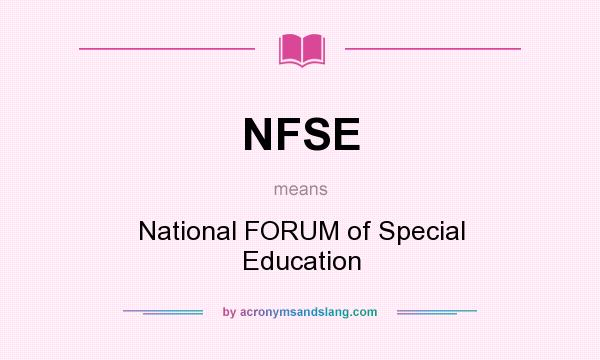 NFSE

means

National FORUM of Special Education

by acronymsandslang.com